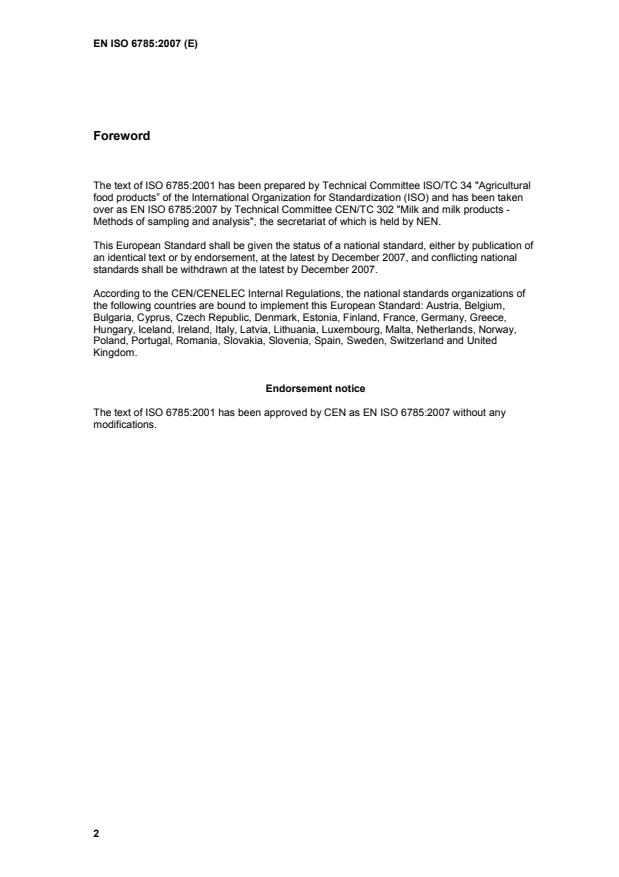 EN ISO 6785:2007 (E)

Foreword

The text of ISO 6785:2001 has been prepared by Technical Committee ISO/TC 34 "Agricultural food products" of the International Organization for Standardization (ISO) and has been taken over as EN ISO 6785:2007 by Technical Committee CEN/TC 302 "Milk and milk products - Methods of sampling and analysis", the secretariat of which is held by NEN.

This European Standard shall be given the status of a national standard, either by publication of an identical text or by endorsement, at the latest by December 2007, and conflicting national standards shall be withdrawn at the latest by December 2007.

According to the CEN/CENELEC Internal Regulations, the national standards organizations of the following countries are bound to implement this European Standard: Austria, Belgium, Bulgaria, Cyprus, Czech Republic, Denmark, Estonia, Finland, France, Germany, Greece, Hungary, Iceland, Ireland, Italy, Latvia, Lithuania, Luxembourg, Malta, Netherlands, Norway, Poland, Portugal, Romania, Slovakia, Slovenia, Spain, Sweden, Switzerland and United Kingdom.

Endorsement notice

The text of ISO 6785:2001 has been approved by CEN as EN ISO 6785:2007 without any modifications.

2